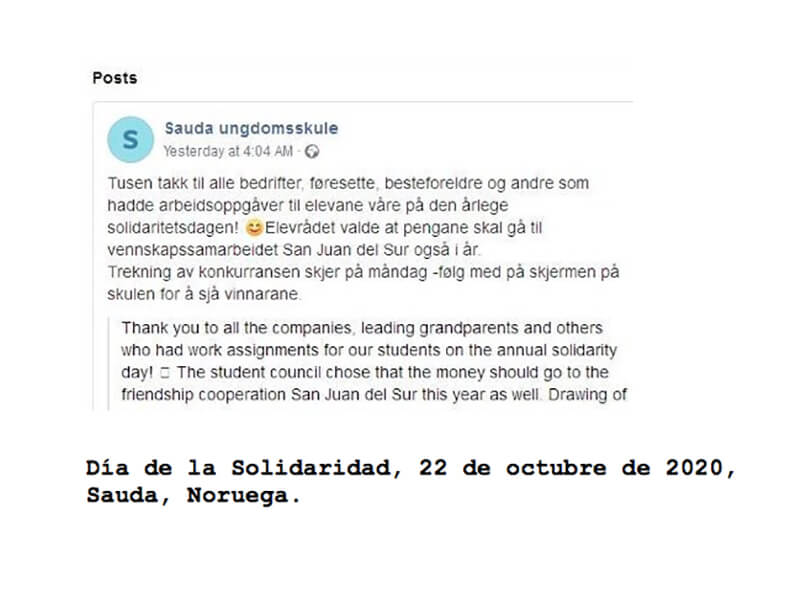 Posts

S

Sauda ungdomsskule
Yesterday at 4:04 AM ·

Tusen takk til alle bedrifter, føresette, besteforeldre og andre som hadde arbeidsoppgåver til elevane våre på den årlege solidaritetsdagen! 😊Elevrådet valde at pengane skal gå til vennskapssamarbeidet San Juan del Sur også i år.
Trekning av konkurransen skjer på måndag -følg med på skjermen på skulen for å sjå vinnarane.

Thank you to all the companies, leading grandparents and others who had work assignments for our students on the annual solidarity day! □ The student council chose that the money should go to the friendship cooperation San Juan del Sur this year as well. Drawing of

Día de la Solidaridad, 22 de octubre de 2020, Sauda, Noruega.